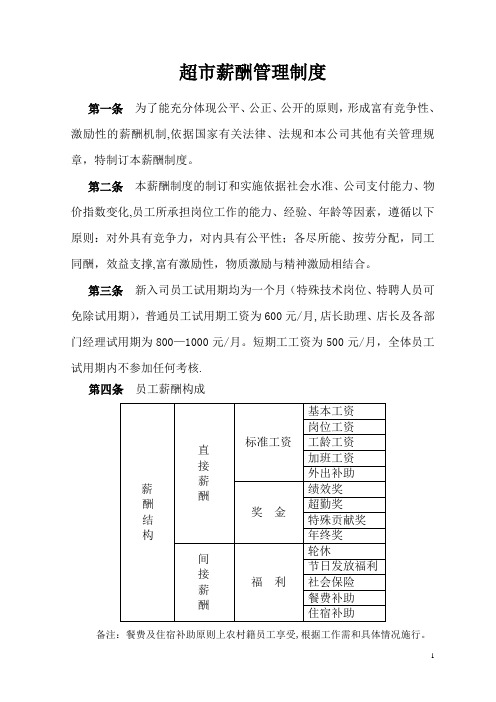 超市薪酬管理制度

第一条 为了能充分体现公平、公正、公开的原则，形成富有竞争性、激励性的薪酬机制,依据国家有关法律、法规和本公司其他有关管理规章，特制订本薪酬制度。

第二条 本薪酬制度的制订和实施依据社会水准、公司支付能力、物价指数变化,员工所承担岗位工作的能力、经验、年龄等因素，遵循以下原则：对外具有竞争力，对内具有公平性；各尽所能、按劳分配，同工同酬，效益支撑,富有激励性，物质激励与精神激励相结合。

第三条 新入司员工试用期均为一个月（特殊技术岗位、特聘人员可免除试用期），普通员工试用期工资为600元/月,店长助理、店长及各部门经理试用期为800—1000元/月。短期工工资为500元/月，全体员工试用期内不参加任何考核.

第四条 员工薪酬构成

| 薪酬结构 | 直接薪酬 | 标准工资 | 基本工资 |
|---|---|---|---|
| | | | 岗位工资 |
| | | | 工龄工资 |
| | | | 加班工资 |
| | | | 外出补助 |
| | | 奖 金 | 绩效奖 |
| | | | 超勤奖 |
| | | | 特殊贡献奖 |
| | | | 年终奖 |
| | 间接薪酬 | 福 利 | 轮休 |
| | | | 节日发放福利 |
| | | | 社会保险 |
| | | | 餐费补助 |
| | | | 住宿补助 |

备注：餐费及住宿补助原则上农村籍员工享受,根据工作需和具体情况施行。

1